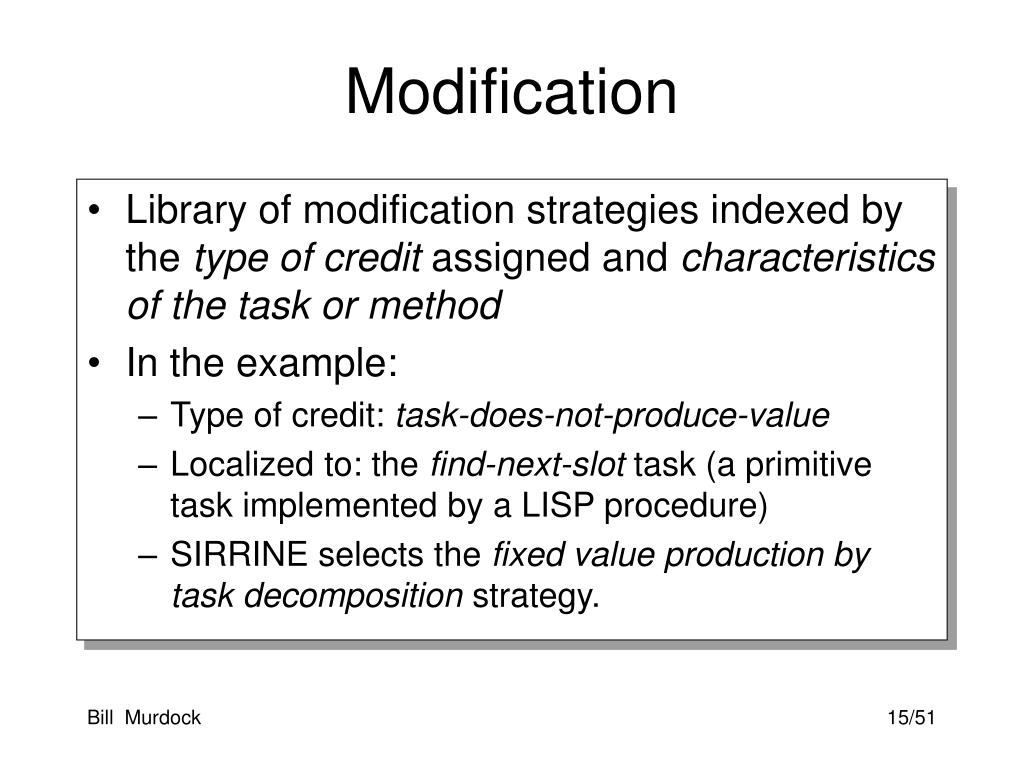 Modification

• Library of modification strategies indexed by the type of credit assigned and characteristics of the task or method

• In the example:

– Type of credit: task-does-not-produce-value

– Localized to: the find-next-slot task (a primitive task implemented by a LISP procedure)

– SIRRINE selects the fixed value production by task decomposition strategy.

Bill Murdock

15/51